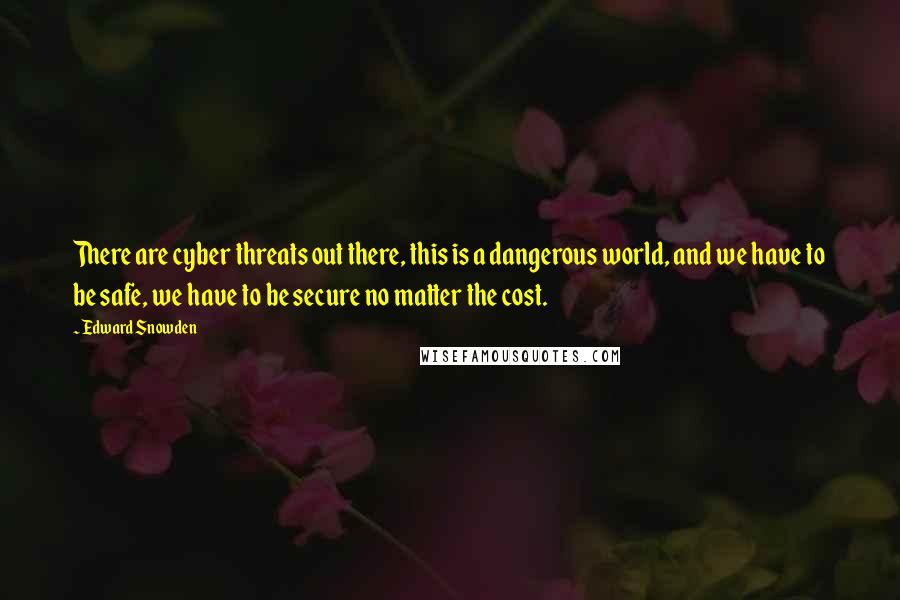 There are cyber threats out there, this is a dangerous world, and we have to be safe, we have to be secure no matter the cost.

- Edward Snowden

WISEFAMOUSQUOTES.COM